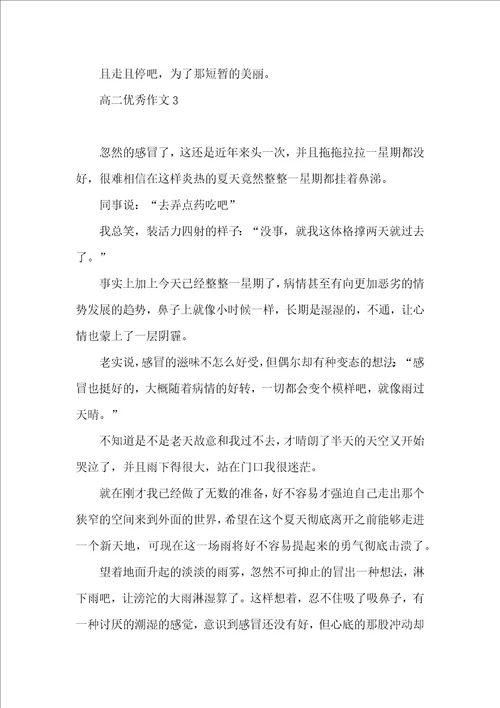 且走且停吧，为了那短暂的美丽。

高二优秀作文3

忽然的感冒了，这还是近年来头一次，并且拖拖拉拉一星期都没好，很难相信在这样炎热的夏天竟然整整一星期都挂着鼻涕。

同事说：“去弄点药吃吧”

我总笑，装活力四射的样子：“没事，就我这体格撑两天就过去了。”

事实上加上今天已经整整一星期了，病情甚至有向更加恶劣的情势发展的趋势，鼻子上就像小时候一样，长期是湿湿的，不通，让心情也蒙上了一层阴霾。

老实说，感冒的滋味不怎么好受，但偶尔却有种变态的想法：“感冒也挺好的，大概随着病情的好转，一切都会变个模样吧，就像雨过天晴。”

不知道是不是老天故意和我过不去，才晴朗了半天的天空又开始哭泣了，并且雨下得很大，站在门口我很迷茫。

就在刚才我已经做了无数的准备，好不容易才强迫自己走出那个狭窄的空间来到外面的世界，希望在这个夏天彻底离开之前能够走进一个新天地，可现在这一场雨将好不容易提起来的勇气彻底击溃了。

望着地面升起的淡淡的雨雾，忽然不可抑止的冒出一种想法，淋下雨吧，让滂沱的大雨淋湿算了。这样想着，忍不住吸了吸鼻子，有一种讨厌的潮湿的感觉，意识到感冒还没有好，但心底的那股冲动却